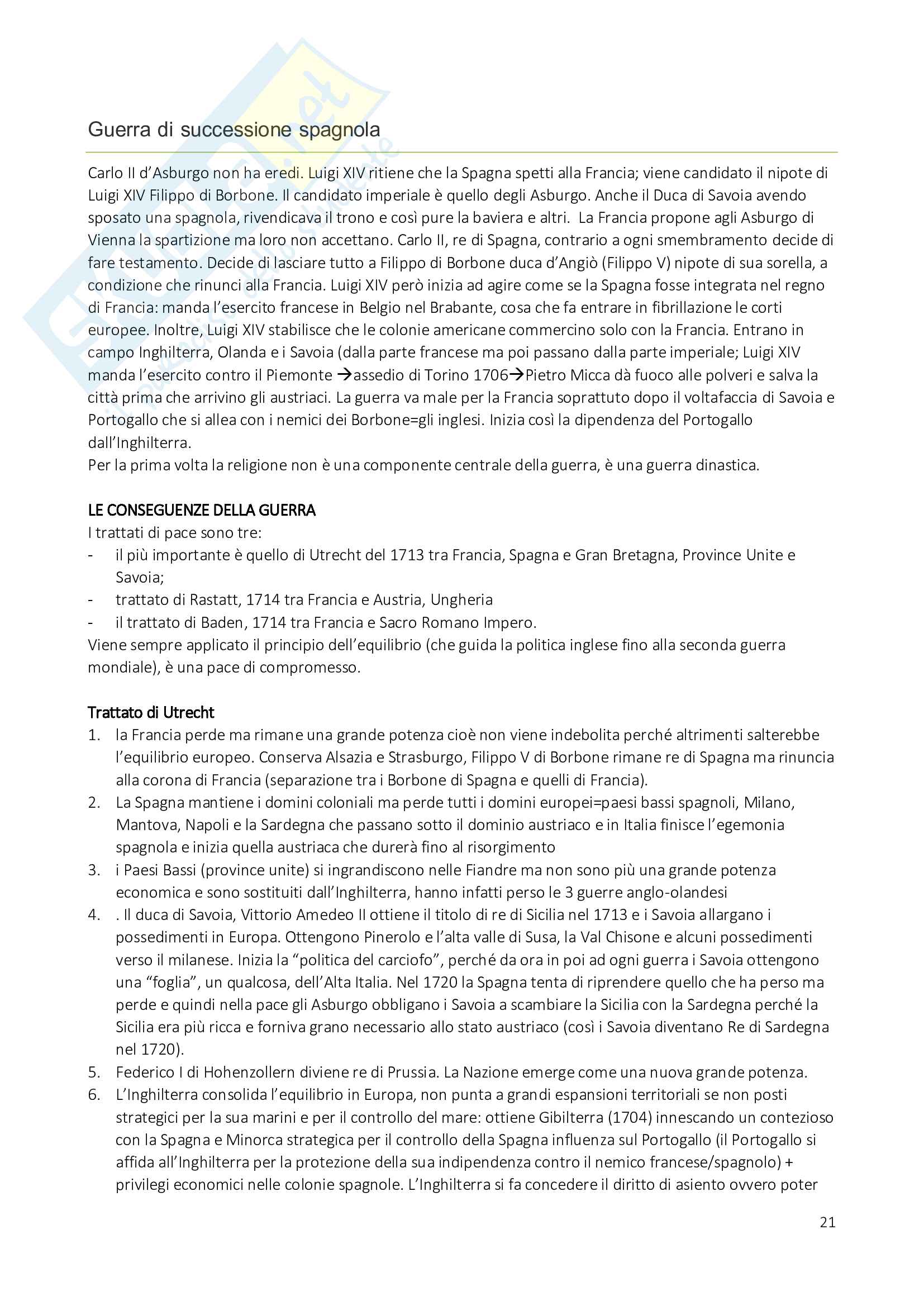 Guerra di successione spagnola

Carlo II d'Asburgo non ha eredi. Luigi XIV ritiene che la Spagna spetti alla Francia; viene candidato il nipote di Luigi XIV Filippo di Borbone. Il candidato imperiale è quello degli Asburgo. Anche il Duca di Savoia avendo sposato una spagnola, rivendicava il trono e così pure la baviera e altri. La Francia propone agli Asburgo di Vienna la spartizione ma loro non accettano. Carlo II, re di Spagna, contrario a ogni smembramento decide di fare testamento. Decide di lasciare tutto a Filippo di Borbone duca d'Angiò (Filippo V) nipote di sua sorella, a condizione che rinunci alla Francia. Luigi XIV però inizia ad agire come se la Spagna fosse integrata nel regno di Francia: manda l'esercito francese in Belgio nel Brabante, cosa che fa entrare in fibrillazione le corti europee. Inoltre, Luigi XIV stabilisce che le colonie americane commercino solo con la Francia. Entrano in campo Inghilterra, Olanda e i Savoia (dalla parte francese ma poi passano dalla parte imperiale; Luigi XIV manda l'esercito contro il Piemonte →assedio di Torino 1706→Pietro Micca dà fuoco alle polveri e salva la città prima che arrivino gli austriaci. La guerra va male per la Francia soprattuto dopo il voltafaccia di Savoia e Portogallo che si allea con i nemici dei Borbone=gli inglesi. Inizia così la dipendenza del Portogallo dall'Inghilterra.
Per la prima volta la religione non è una componente centrale della guerra, è una guerra dinastica.

LE CONSEGUENZE DELLA GUERRA
I trattati di pace sono tre:
- il più importante è quello di Utrecht del 1713 tra Francia, Spagna e Gran Bretagna, Province Unite e Savoia;
- trattato di Rastatt, 1714 tra Francia e Austria, Ungheria
- il trattato di Baden, 1714 tra Francia e Sacro Romano Impero.
Viene sempre applicato il principio dell'equilibrio (che guida la politica inglese fino alla seconda guerra mondiale), è una pace di compromesso.

Trattato di Utrecht
1. la Francia perde ma rimane una grande potenza cioè non viene indebolita perché altrimenti salterebbe l'equilibrio europeo. Conserva Alsazia e Strasburgo, Filippo V di Borbone rimane re di Spagna ma rinuncia alla corona di Francia (separazione tra i Borbone di Spagna e quelli di Francia).
2. La Spagna mantiene i domini coloniali ma perde tutti i domini europei=paesi bassi spagnoli, Milano, Mantova, Napoli e la Sardegna che passano sotto il dominio austriaco e in Italia finisce l'egemonia spagnola e inizia quella austriaca che durerà fino al risorgimento
3. i Paesi Bassi (province unite) si ingrandiscono nelle Fiandre ma non sono più una grande potenza economica e sono sostituiti dall'Inghilterra, hanno infatti perso le 3 guerre anglo-olandesi
4. . Il duca di Savoia, Vittorio Amedeo II ottiene il titolo di re di Sicilia nel 1713 e i Savoia allargano i possedimenti in Europa. Ottengono Pinerolo e l'alta valle di Susa, la Val Chisone e alcuni possedimenti verso il milanese. Inizia la "politica del carciofo", perché da ora in poi ad ogni guerra i Savoia ottengono una "foglia", un qualcosa, dell'Alta Italia. Nel 1720 la Spagna tenta di riprendere quello che ha perso ma perde e quindi nella pace gli Asburgo obbligano i Savoia a scambiare la Sicilia con la Sardegna perché la Sicilia era più ricca e forniva grano necessario allo stato austriaco (così i Savoia diventano Re di Sardegna nel 1720).
5. Federico I di Hohenzollern diviene re di Prussia. La Nazione emerge come una nuova grande potenza.
6. L'Inghilterra consolida l'equilibrio in Europa, non punta a grandi espansioni territoriali se non posti strategici per la sua marini e per il controllo del mare: ottiene Gibilterra (1704) innescando un contezioso con la Spagna e Minorca strategica per il controllo della Spagna influenza sul Portogallo (il Portogallo si affida all'Inghilterra per la protezione della sua indipendenza contro il nemico francese/spagnolo) + privilegi economici nelle colonie spagnole. L'Inghilterra si fa concedere il diritto di asiento ovvero poter

21